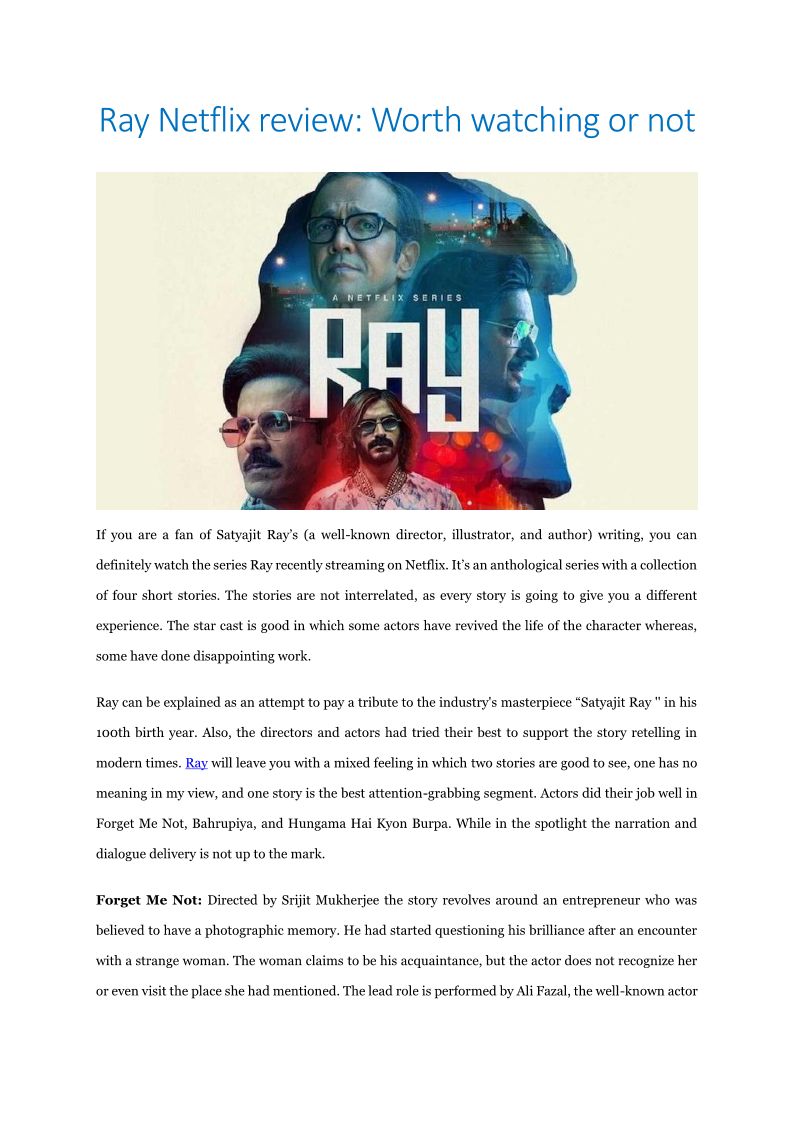 Ray Netflix review: Worth watching or not

A NETFLIX SERIES

RAY

If you are a fan of Satyajit Ray's (a well-known director, illustrator, and author) writing, you can definitely watch the series Ray recently streaming on Netflix. It's an anthological series with a collection of four short stories. The stories are not interrelated, as every story is going to give you a different experience. The star cast is good in which some actors have revived the life of the character whereas, some have done disappointing work.

Ray can be explained as an attempt to pay a tribute to the industry's masterpiece "Satyajit Ray " in his 100th birth year. Also, the directors and actors had tried their best to support the story retelling in modern times. Ray will leave you with a mixed feeling in which two stories are good to see, one has no meaning in my view, and one story is the best attention-grabbing segment. Actors did their job well in Forget Me Not, Bahrupiya, and Hungama Hai Kyon Burpa. While in the spotlight the narration and dialogue delivery is not up to the mark.

Forget Me Not: Directed by Srijit Mukherjee the story revolves around an entrepreneur who was believed to have a photographic memory. He had started questioning his brilliance after an encounter with a strange woman. The woman claims to be his acquaintance, but the actor does not recognize her or even visit the place she had mentioned. The lead role is performed by Ali Fazal, the well-known actor